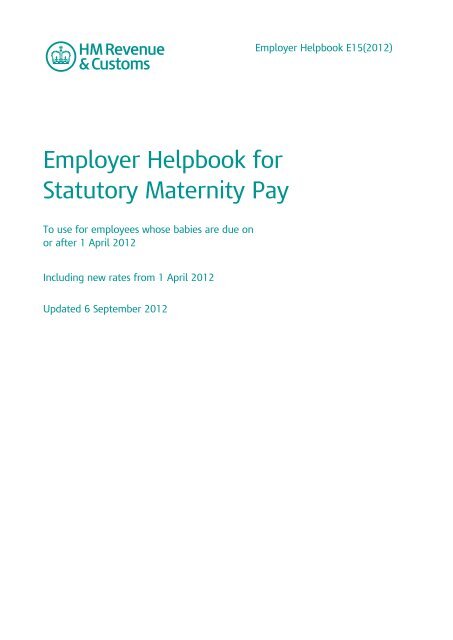 HM Revenue
& Customs

Employer Helpbook E15(2012)

Employer Helpbook for Statutory Maternity Pay

To use for employees whose babies are due on or after 1 April 2012

Including new rates from 1 April 2012

Updated 6 September 2012